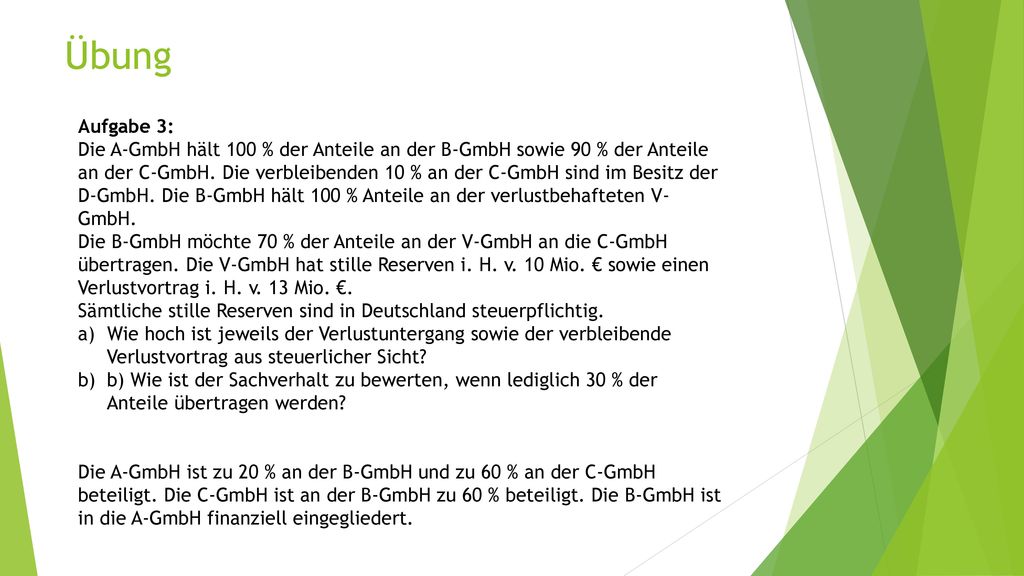 Übung

Aufgabe 3:
Die A-GmbH hält 100 % der Anteile an der B-GmbH sowie 90 % der Anteile an der C-GmbH. Die verbleibenden 10 % an der C-GmbH sind im Besitz der D-GmbH. Die B-GmbH hält 100 % Anteile an der verlustbehafteten V-GmbH.
Die B-GmbH möchte 70 % der Anteile an der V-GmbH an die C-GmbH übertragen. Die V-GmbH hat stille Reserven i. H. v. 10 Mio. € sowie einen Verlustvortrag i. H. v. 13 Mio. €.
Sämtliche stille Reserven sind in Deutschland steuerpflichtig.
a) Wie hoch ist jeweils der Verlustuntergang sowie der verbleibende Verlustvortrag aus steuerlicher Sicht?
b) b) Wie ist der Sachverhalt zu bewerten, wenn lediglich 30 % der Anteile übertragen werden?

Die A-GmbH ist zu 20 % an der B-GmbH und zu 60 % an der C-GmbH beteiligt. Die C-GmbH ist an der B-GmbH zu 60 % beteiligt. Die B-GmbH ist in die A-GmbH finanziell eingegliedert.